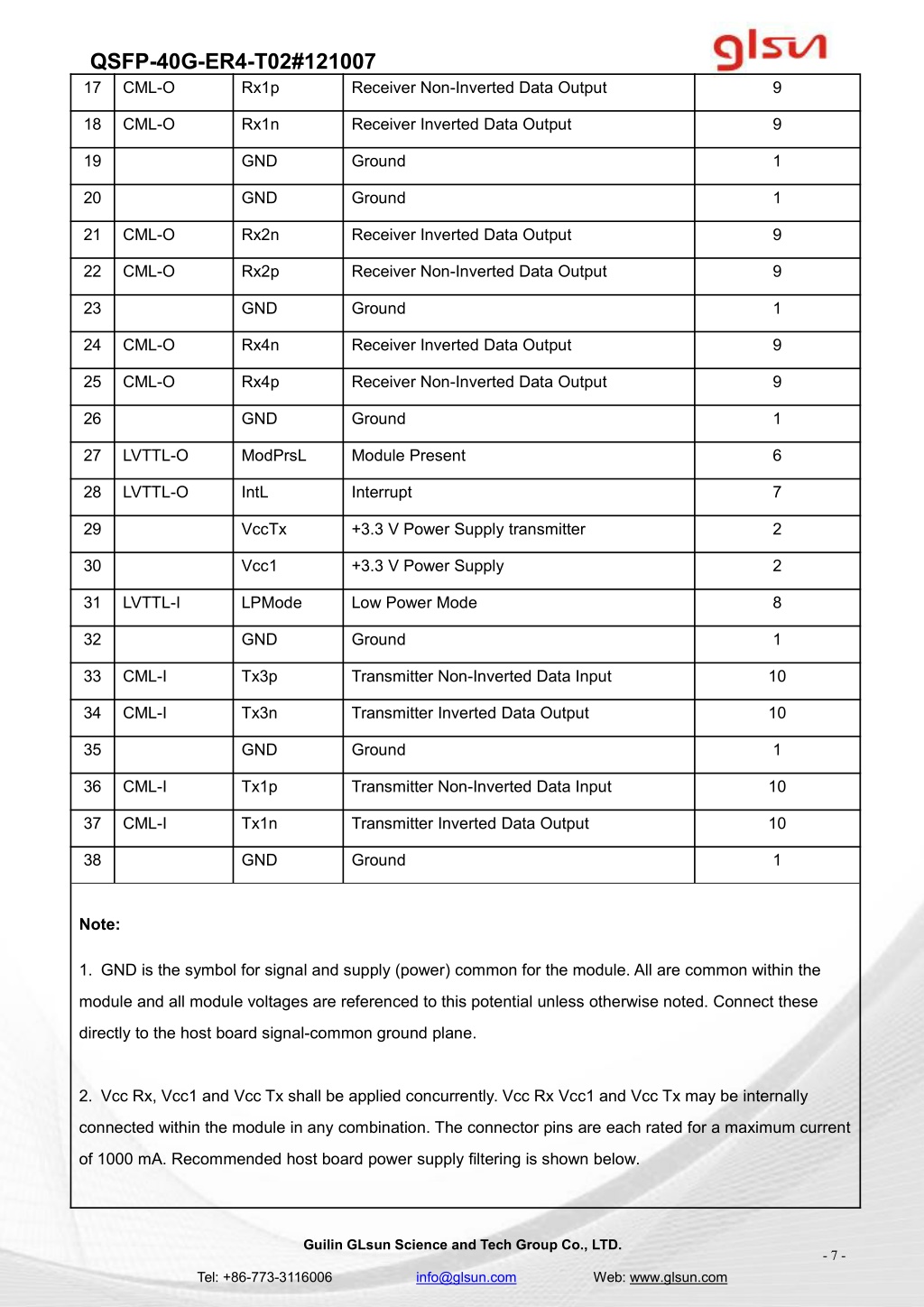 QSFP-40G-ER4-T02#121007

glsun

| 17 | CML-O | Rx1p | Receiver Non-Inverted Data Output | 9 |
|---|---|---|---|---|
| 18 | CML-O | Rx1n | Receiver Inverted Data Output | 9 |
| 19 | | GND | Ground | 1 |
| 20 | | GND | Ground | 1 |
| 21 | CML-O | Rx2n | Receiver Inverted Data Output | 9 |
| 22 | CML-O | Rx2p | Receiver Non-Inverted Data Output | 9 |
| 23 | | GND | Ground | 1 |
| 24 | CML-O | Rx4n | Receiver Inverted Data Output | 9 |
| 25 | CML-O | Rx4p | Receiver Non-Inverted Data Output | 9 |
| 26 | | GND | Ground | 1 |
| 27 | LVTTL-O | ModPrsL | Module Present | 6 |
| 28 | LVTTL-O | IntL | Interrupt | 7 |
| 29 | | VccTx | +3.3 V Power Supply transmitter | 2 |
| 30 | | Vcc1 | +3.3 V Power Supply | 2 |
| 31 | LVTTL-I | LPMode | Low Power Mode | 8 |
| 32 | | GND | Ground | 1 |
| 33 | CML-I | Tx3p | Transmitter Non-Inverted Data Input | 10 |
| 34 | CML-I | Tx3n | Transmitter Inverted Data Output | 10 |
| 35 | | GND | Ground | 1 |
| 36 | CML-I | Tx1p | Transmitter Non-Inverted Data Input | 10 |
| 37 | CML-I | Tx1n | Transmitter Inverted Data Output | 10 |
| 38 | | GND | Ground | 1 |

Note:

1. GND is the symbol for signal and supply (power) common for the module. All are common within the module and all module voltages are referenced to this potential unless otherwise noted. Connect these directly to the host board signal-common ground plane.

2. Vcc Rx, Vcc1 and Vcc Tx shall be applied concurrently. Vcc Rx Vcc1 and Vcc Tx may be internally connected within the module in any combination. The connector pins are each rated for a maximum current of 1000 mA. Recommended host board power supply filtering is shown below.

Guilin GLsun Science and Tech Group Co., LTD.

- 7 -

Tel: +86-773-3116006 info@glsun.com Web: www.glsun.com